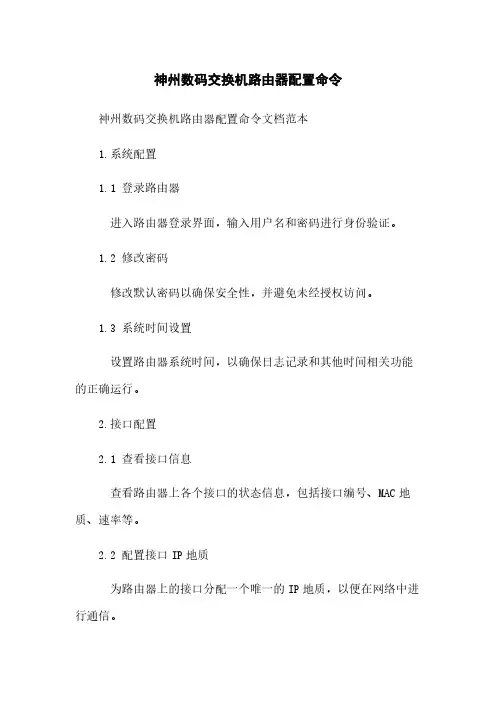 神州数码交换机路由器配置命令

神州数码交换机路由器配置命令文档范本

1.系统配置

1.1 登录路由器

进入路由器登录界面，输入用户名和密码进行身份验证。

1.2 修改密码

修改默认密码以确保安全性，并避免未经授权访问。

1.3 系统时间设置

设置路由器系统时间，以确保日志记录和其他时间相关功能的正确运行。

2.接口配置

2.1 查看接口信息

查看路由器上各个接口的状态信息，包括接口编号、MAC 地质、速率等。

2.2 配置接口 IP 地质

为路由器上的接口分配一个唯一的 IP 地质，以便在网络中进行通信。